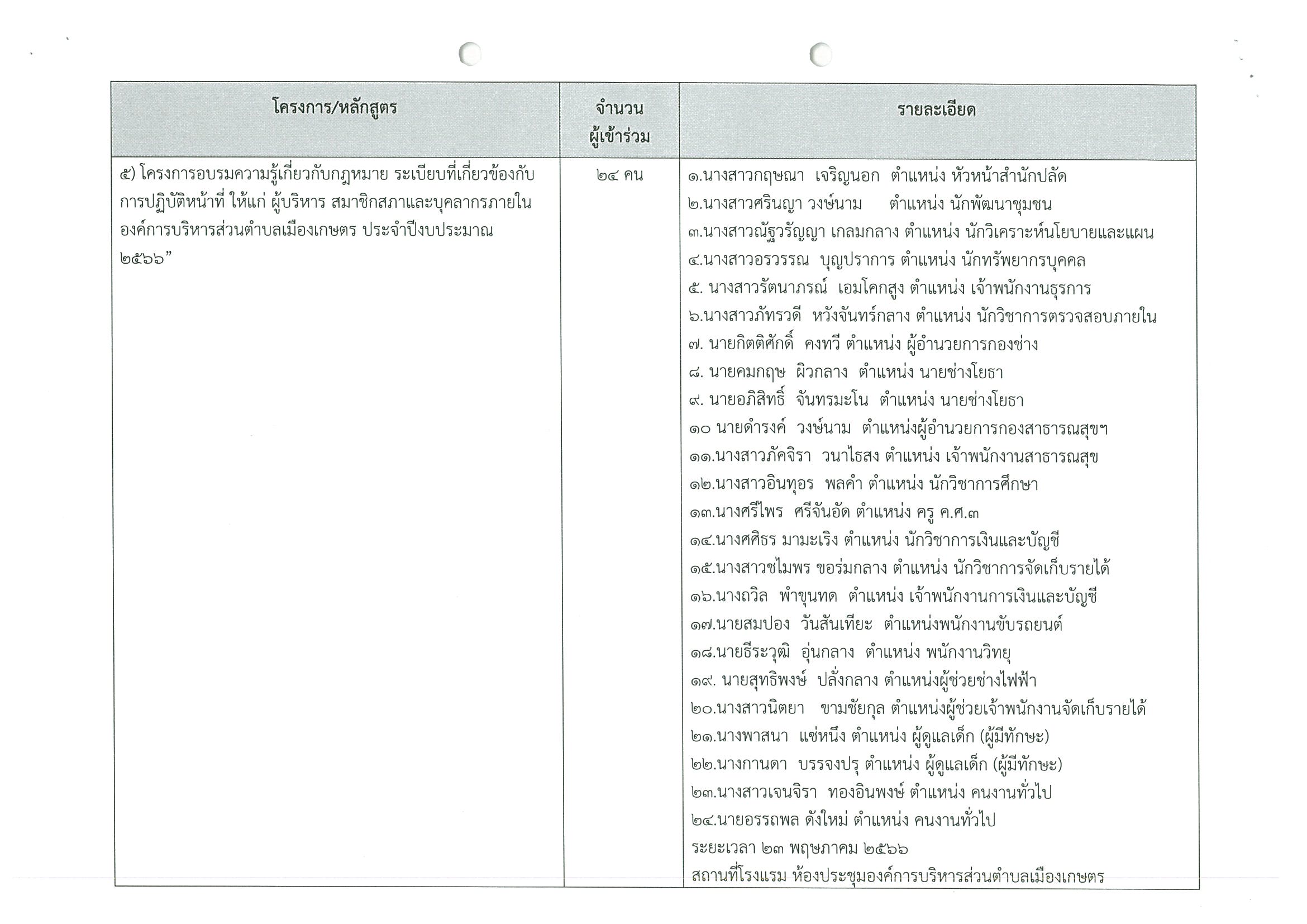 | โครงการ/หลักสูตร | จำนวนผู้เข้าร่วม | รายละเอียด |
|---|---|---|
| ๕) โครงการอบรมความรู้เกี่ยวกับกฎหมาย ระเบียบที่เกี่ยวข้องกับการปฏิบัติหน้าที่ ให้แก่ ผู้บริหาร สมาชิกสภาและบุคลากรภายในองค์การบริหารส่วนตำบลเมืองเกษตร ประจำปีงบประมาณ ๒๕๖๖” | ๒๔ คน | ๑.นางสาวกฤษณา เจริญนอก ตำแหน่ง หัวหน้าสำนักปลัด<br>๒.นางสาวศรินญา วงษ์นาม ตำแหน่ง นักพัฒนาชุมชน<br>๓.นางสาวณัฐวรัญญา เกลมกลาง ตำแหน่ง นักวิเคราะห์นโยบายและแผน<br>๔.นางสาวอรวรรณ บุญปราการ ตำแหน่ง นักทรัพยากรบุคคล<br>๕. นางสาวรัตนาภรณ์ เอมโคกสูง ตำแหน่ง เจ้าพนักงานธุรการ<br>๖.นางสาวภัทรวดี หวังจันทร์กลาง ตำแหน่ง นักวิชาการตรวจสอบภายใน<br>๗. นายกิตติศักดิ์ คงทวี ตำแหน่ง ผู้อำนวยการกองช่าง<br>๘. นายคมกฤษ ผิวกลาง ตำแหน่ง นายช่างโยธา<br>๙. นายอภิสิทธิ์ จันทรมะโน ตำแหน่ง นายช่างโยธา<br>๑๐ นายดำรงค์ วงษ์นาม ตำแหน่งผู้อำนวยการกองสาธารณสุขฯ<br>๑๑.นางสาวภัคจิรา วนาไธสง ตำแหน่ง เจ้าพนักงานสาธารณสุข<br>๑๒.นางสาวอินทุอร พลคำ ตำแหน่ง นักวิชาการศึกษา<br>๑๓.นางศรีไพร ศรีจันอัด ตำแหน่ง ครู ค.ศ.๓<br>๑๔.นางศศิธร มามะเริง ตำแหน่ง นักวิชาการเงินและบัญชี<br>๑๕.นางสาวชไมพร ขอร่มกลาง ตำแหน่ง นักวิชาการจัดเก็บรายได้<br>๑๖.นางถวิล พำขุนทด ตำแหน่ง เจ้าพนักงานการเงินและบัญชี<br>๑๗.นายสมปอง วันสันเทียะ ตำแหน่งพนักงานขับรถยนต์<br>๑๘.นายธีระวุฒิ อุ่นกลาง ตำแหน่ง พนักงานวิทยุ<br>๑๙. นายสุทธิพงษ์ ปลั่งกลาง ตำแหน่งผู้ช่วยช่างไฟฟ้า<br>๒๐.นางสาวนิตยา ขามชัยกุล ตำแหน่งผู้ช่วยเจ้าพนักงานจัดเก็บรายได้<br>๒๑.นางพาสนา แซ่หนึง ตำแหน่ง ผู้ดูแลเด็ก (ผู้มีทักษะ)<br>๒๒.นางกานดา บรรจงปรุ ตำแหน่ง ผู้ดูแลเด็ก (ผู้มีทักษะ)<br>๒๓.นางสาวเจนจิรา ทองอินพงษ์ ตำแหน่ง คนงานทั่วไป<br>๒๔.นายอรรถพล ดังใหม่ ตำแหน่ง คนงานทั่วไป<br>ระยะเวลา ๒๓ พฤษภาคม ๒๕๖๖<br>สถานที่โรงแรม ห้องประชุมองค์การบริหารส่วนตำบลเมืองเกษตร |